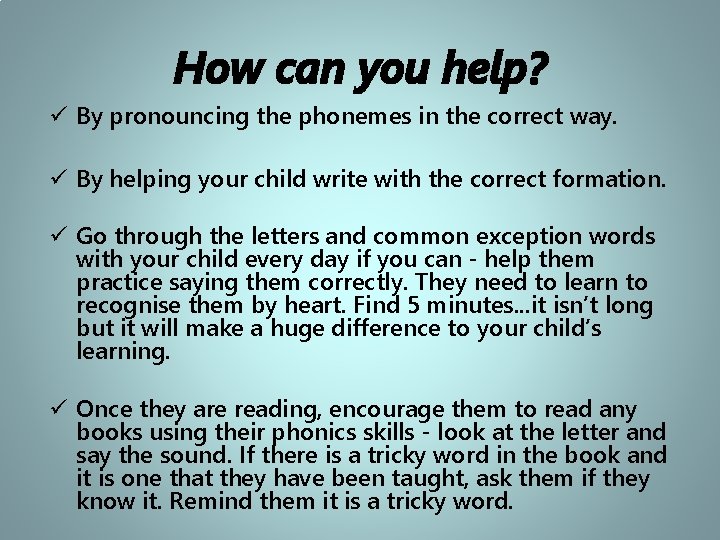 How can you help?

✓ By pronouncing the phonemes in the correct way.

✓ By helping your child write with the correct formation.

✓ Go through the letters and common exception words with your child every day if you can - help them practice saying them correctly. They need to learn to recognise them by heart. Find 5 minutes...it isn't long but it will make a huge difference to your child's learning.

✓ Once they are reading, encourage them to read any books using their phonics skills - look at the letter and say the sound. If there is a tricky word in the book and it is one that they have been taught, ask them if they know it. Remind them it is a tricky word.